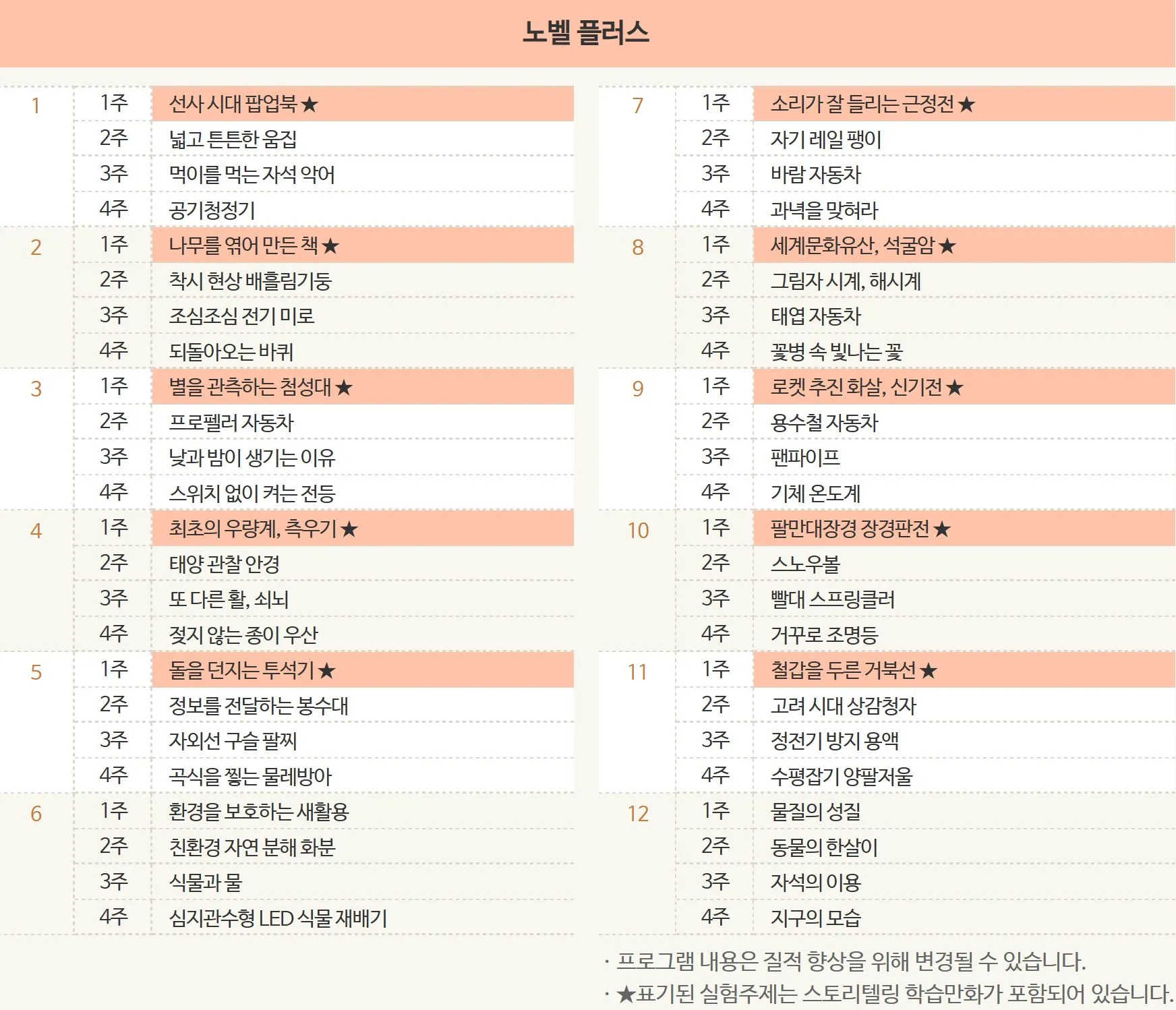 노벨 플러스

| | | |
|---|---|---|
| 1 | 1주 | 선사 시대 팝업북★ |
| | 2주 | 넓고 튼튼한 움집 |
| | 3주 | 먹이를 먹는 자석 악어 |
| | 4주 | 공기청정기 |
| 2 | 1주 | 나무를 엮어 만든 책★ |
| | 2주 | 착시 현상 배흘림기둥 |
| | 3주 | 조심조심 전기 미로 |
| | 4주 | 되돌아오는 바퀴 |
| 3 | 1주 | 별을 관측하는 첨성대★ |
| | 2주 | 프로펠러 자동차 |
| | 3주 | 낮과 밤이 생기는 이유 |
| | 4주 | 스위치 없이 켜는 전등 |
| 4 | 1주 | 최초의 우량계, 측우기★ |
| | 2주 | 태양 관찰 안경 |
| | 3주 | 또 다른 활, 쇠뇌 |
| | 4주 | 젖지 않는 종이 우산 |
| 5 | 1주 | 돌을 던지는 투석기★ |
| | 2주 | 정보를 전달하는 봉수대 |
| | 3주 | 자외선 구슬 팔찌 |
| | 4주 | 곡식을 찧는 물레방아 |
| 6 | 1주 | 환경을 보호하는 새활용 |
| | 2주 | 친환경 자연 분해 화분 |
| | 3주 | 식물과 물 |
| | 4주 | 심지관수형 LED 식물 재배기 |

| | | |
|---|---|---|
| 7 | 1주 | 소리가 잘 들리는 근정전★ |
| | 2주 | 자기 레일 팽이 |
| | 3주 | 바람 자동차 |
| | 4주 | 과녁을 맞혀라 |
| 8 | 1주 | 세계문화유산, 석굴암★ |
| | 2주 | 그림자 시계, 해시계 |
| | 3주 | 태엽 자동차 |
| | 4주 | 꽃병 속 빛나는 꽃 |
| 9 | 1주 | 로켓 추진 화살, 신기전★ |
| | 2주 | 용수철 자동차 |
| | 3주 | 팬파이프 |
| | 4주 | 기체 온도계 |
| 10 | 1주 | 팔만대장경 장경판전★ |
| | 2주 | 스노우볼 |
| | 3주 | 빨대 스프링클러 |
| | 4주 | 거꾸로 조명등 |
| 11 | 1주 | 철갑을 두른 거북선★ |
| | 2주 | 고려 시대 상감청자 |
| | 3주 | 정전기 방지 용액 |
| | 4주 | 수평잡기 양팔저울 |
| 12 | 1주 | 물질의 성질 |
| | 2주 | 동물의 한살이 |
| | 3주 | 자석의 이용 |
| | 4주 | 지구의 모습 |

· 프로그램 내용은 질적 향상을 위해 변경될 수 있습니다.
· ★표기된 실험주제는 스토리텔링 학습만화가 포함되어 있습니다.